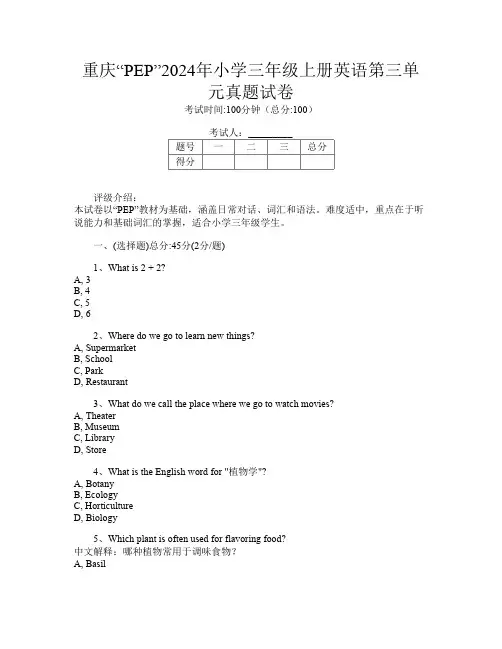 重庆“PEP”2024年小学三年级上册英语第三单元真题试卷

考试时间:100分钟（总分:100）

考试人：________

| 题号 | 一 | 二 | 三 | 总分 |
|---|---|---|---|---|
| 得分 | | | | |

评级介绍：
本试卷以“PEP”教材为基础，涵盖日常对话、词汇和语法。难度适中，重点在于听说能力和基础词汇的掌握，适合小学三年级学生。

一、(选择题)总分:45分(2分/题)

1、What is 2 + 2?
A, 3
B, 4
C, 5
D, 6

2、Where do we go to learn new things?
A, Supermarket
B, School
C, Park
D, Restaurant

3、What do we call the place where we go to watch movies?
A, Theater
B, Museum
C, Library
D, Store

4、What is the English word for "植物学"?
A, Botany
B, Ecology
C, Horticulture
D, Biology

5、Which plant is often used for flavoring food?
中文解释：哪种植物常用于调味食物？
A, Basil